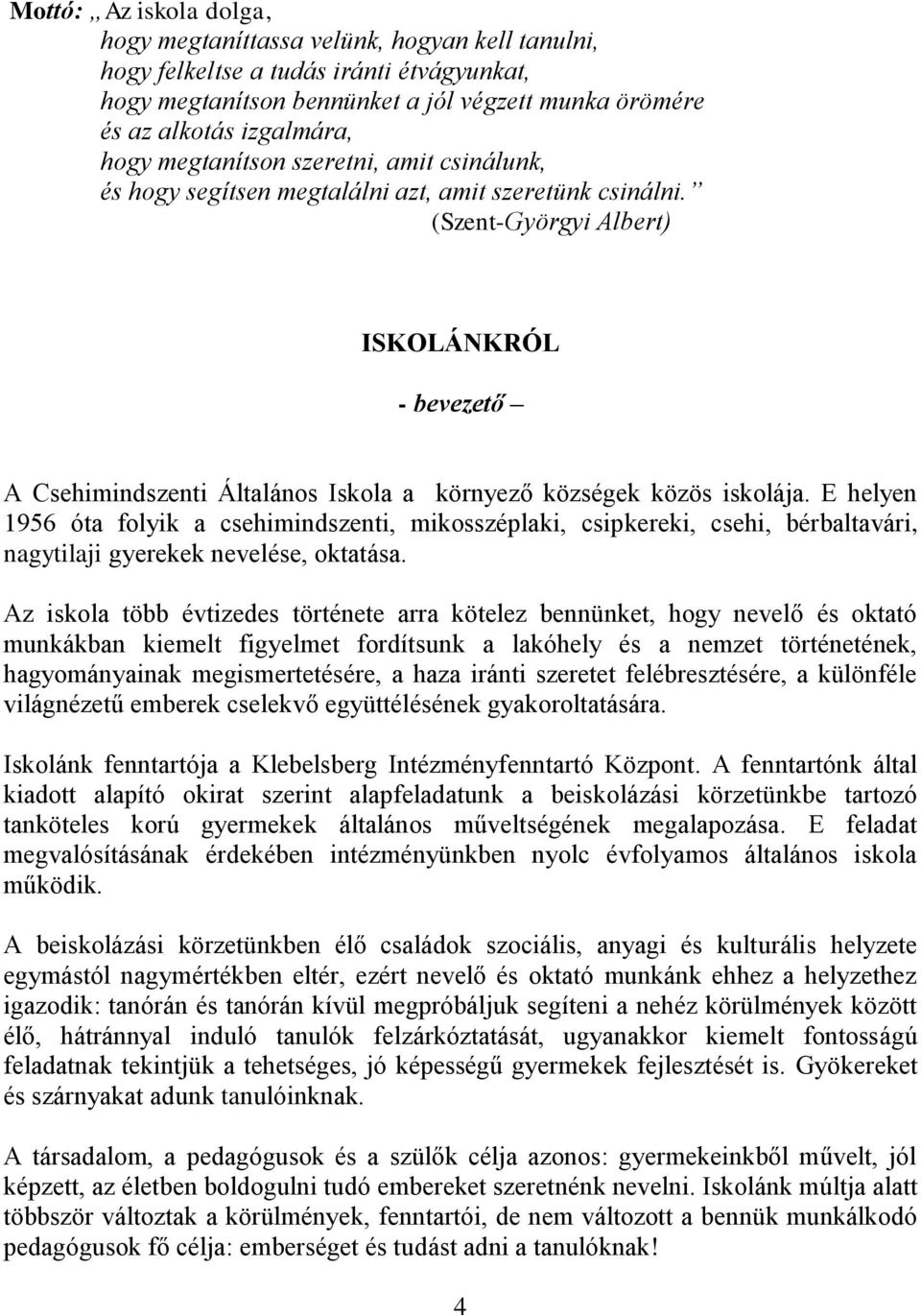 Mottó: „Az iskola dolga,
hogy megtaníttassa velünk, hogyan kell tanulni,
hogy felkeltse a tudás iránti étvágyunkat,
hogy megtanítson bennünket a jól végzett munka örömére
és az alkotás izgalmára,
hogy megtanítson szeretni, amit csinálunk,
és hogy segítsen megtalálni azt, amit szeretünk csinálni.”
(Szent-Györgyi Albert)

ISKOLÁNKRÓL

- bevezető –

A Csehimindszenti Általános Iskola a környező községek közös iskolája. E helyen 1956 óta folyik a csehimindszenti, mikosszéplaki, csipkereki, csehi, bérbaltavári, nagytilaji gyerekek nevelése, oktatása.

Az iskola több évtizedes története arra kötelez bennünket, hogy nevelő és oktató munkákban kiemelt figyelmet fordítsunk a lakóhely és a nemzet történetének, hagyományainak megismertetésére, a haza iránti szeretet felébresztésére, a különféle világnézetű emberek cselekvő együttélésének gyakoroltatására.

Iskolánk fenntartója a Klebelsberg Intézményfenntartó Központ. A fenntartónk által kiadott alapító okirat szerint alapfeladatunk a beiskolázási körzetünkbe tartozó tanköteles korú gyermekek általános műveltségének megalapozása. E feladat megvalósításának érdekében intézményünkben nyolc évfolyamos általános iskola működik.

A beiskolázási körzetünkben élő családok szociális, anyagi és kulturális helyzete egymástól nagymértékben eltér, ezért nevelő és oktató munkánk ehhez a helyzethez igazodik: tanórán és tanórán kívül megpróbáljuk segíteni a nehéz körülmények között élő, hátránnyal induló tanulók felzárkóztatását, ugyanakkor kiemelt fontosságú feladatnak tekintjük a tehetséges, jó képességű gyermekek fejlesztését is. Gyökereket és szárnyakat adunk tanulóinknak.

A társadalom, a pedagógusok és a szülők célja azonos: gyermekeinkből művelt, jól képzett, az életben boldogulni tudó embereket szeretnénk nevelni. Iskolánk múltja alatt többször változtak a körülmények, fenntartói, de nem változott a bennük munkálkodó pedagógusok fő célja: emberséget és tudást adni a tanulóknak!

4